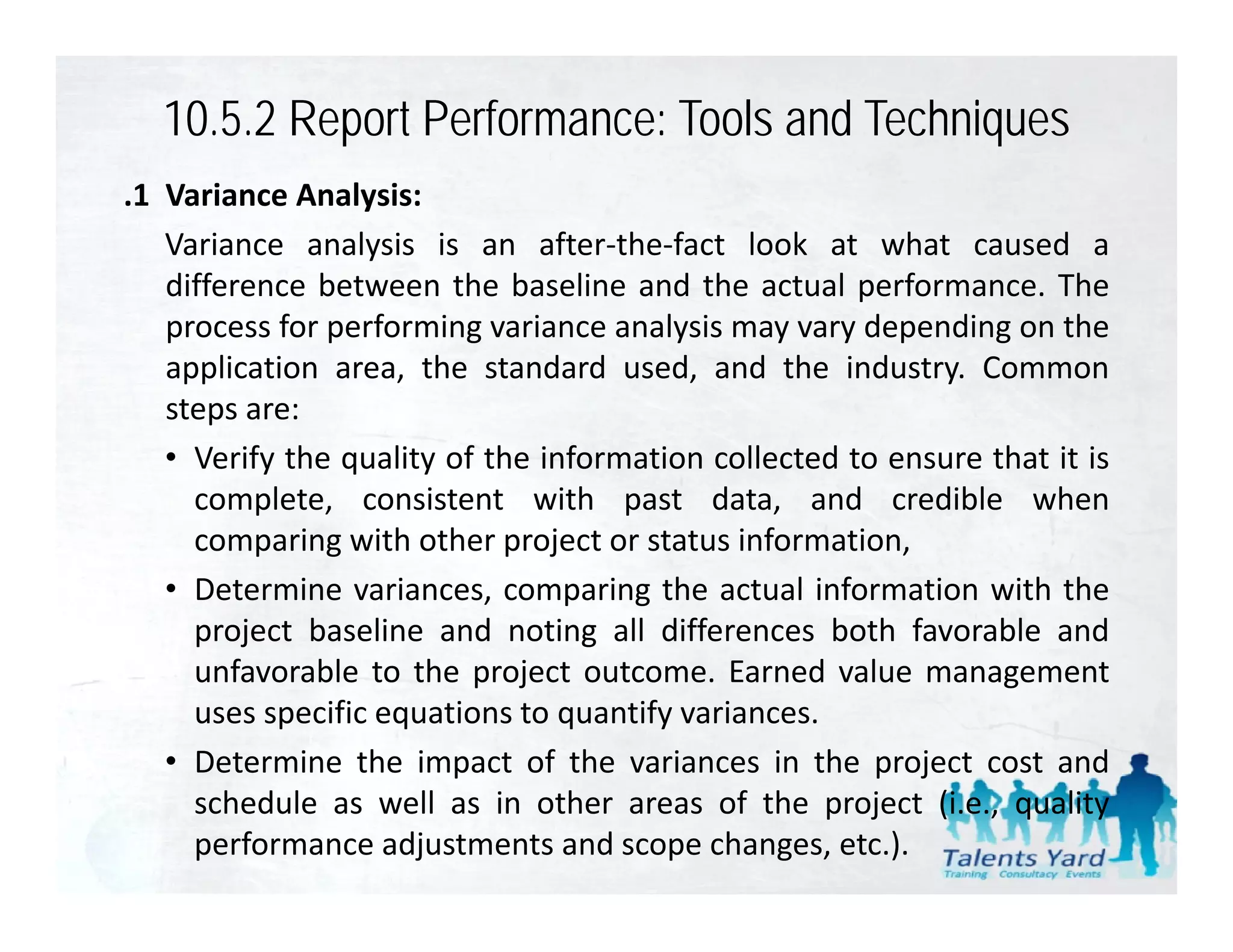 10.5.2 Report Performance: Tools and Techniques

.1 Variance Analysis:

Variance analysis is an after-the-fact look at what caused a difference between the baseline and the actual performance. The process for performing variance analysis may vary depending on the application area, the standard used, and the industry. Common steps are:

• Verify the quality of the information collected to ensure that it is complete, consistent with past data, and credible when comparing with other project or status information,

• Determine variances, comparing the actual information with the project baseline and noting all differences both favorable and unfavorable to the project outcome. Earned value management uses specific equations to quantify variances.

• Determine the impact of the variances in the project cost and schedule as well as in other areas of the project (i.e., quality performance adjustments and scope changes, etc.).

Talents Yard
Training Consultacy Events